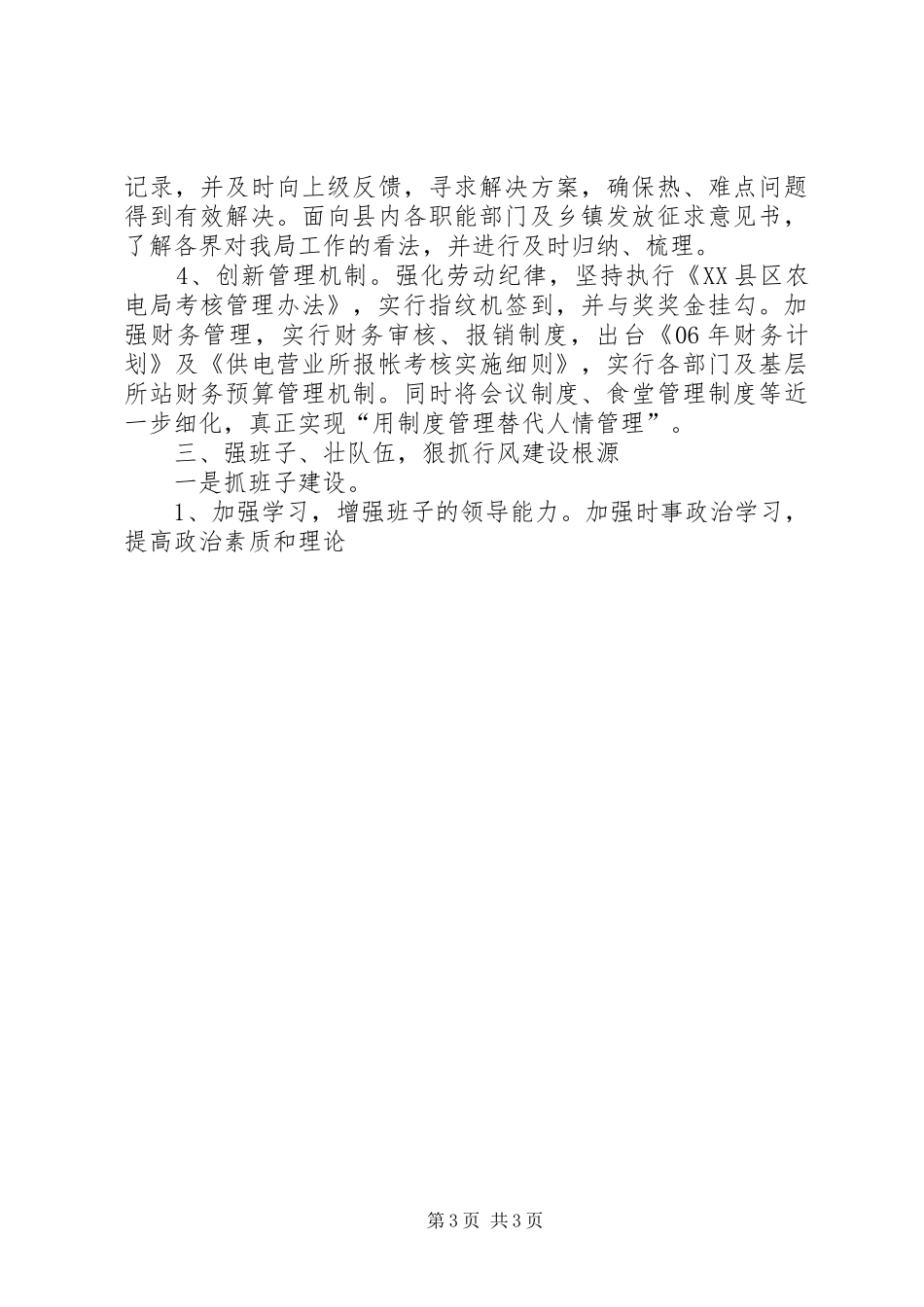 记录，并及时向上级反馈，寻求解决方案，确保热、难点问题得到有效解决。面向县内各职能部门及乡镇发放征求意见书，了解各界对我局工作的看法，并进行及时归纳、梳理。

4、创新管理机制。强化劳动纪律，坚持执行《XX县区农电局考核管理办法》，实行指纹机签到，并与奖奖金挂勾。加强财务管理，实行财务审核、报销制度，出台《06年财务计划》及《供电营业所报帐考核实施细则》，实行各部门及基层所站财务预算管理机制。同时将会议制度、食堂管理制度等近一步细化，真正实现“用制度管理替代人情管理”。

三、强班子、壮队伍，狠抓行风建设根源

一是抓班子建设。

1、加强学习，增强班子的领导能力。加强时事政治学习，提高政治素质和理论

第3页 共3页